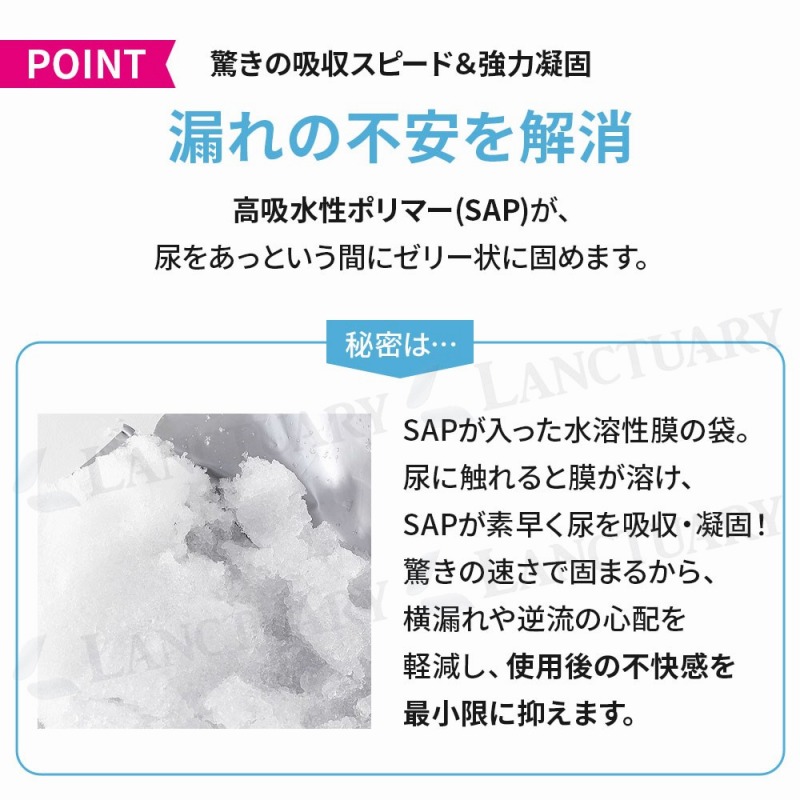 POINT

驚きの吸収スピード＆強力凝固

漏れの不安を解消

高吸水性ポリマー(SAP)が、
尿をあっという間にゼリー状に固めます。

秘密は…

SAPが入った水溶性膜の袋。
尿に触れると膜が溶け、
SAPが素早く尿を吸収・凝固！
驚きの速さで固まるから、
横漏れや逆流の心配を
軽減し、使用後の不快感を
最小限に抑えます。

LANCTUARY